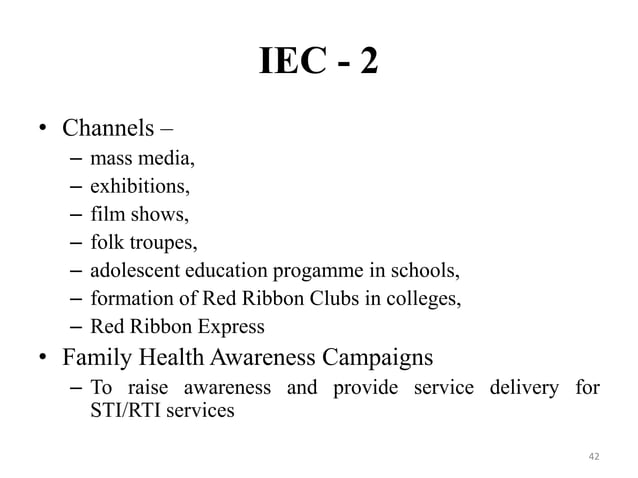 IEC - 2

• Channels –
– mass media,
– exhibitions,
– film shows,
– folk troupes,
– adolescent education progamme in schools,
– formation of Red Ribbon Clubs in colleges,
– Red Ribbon Express
• Family Health Awareness Campaigns
– To raise awareness and provide service delivery for STI/RTI services

42